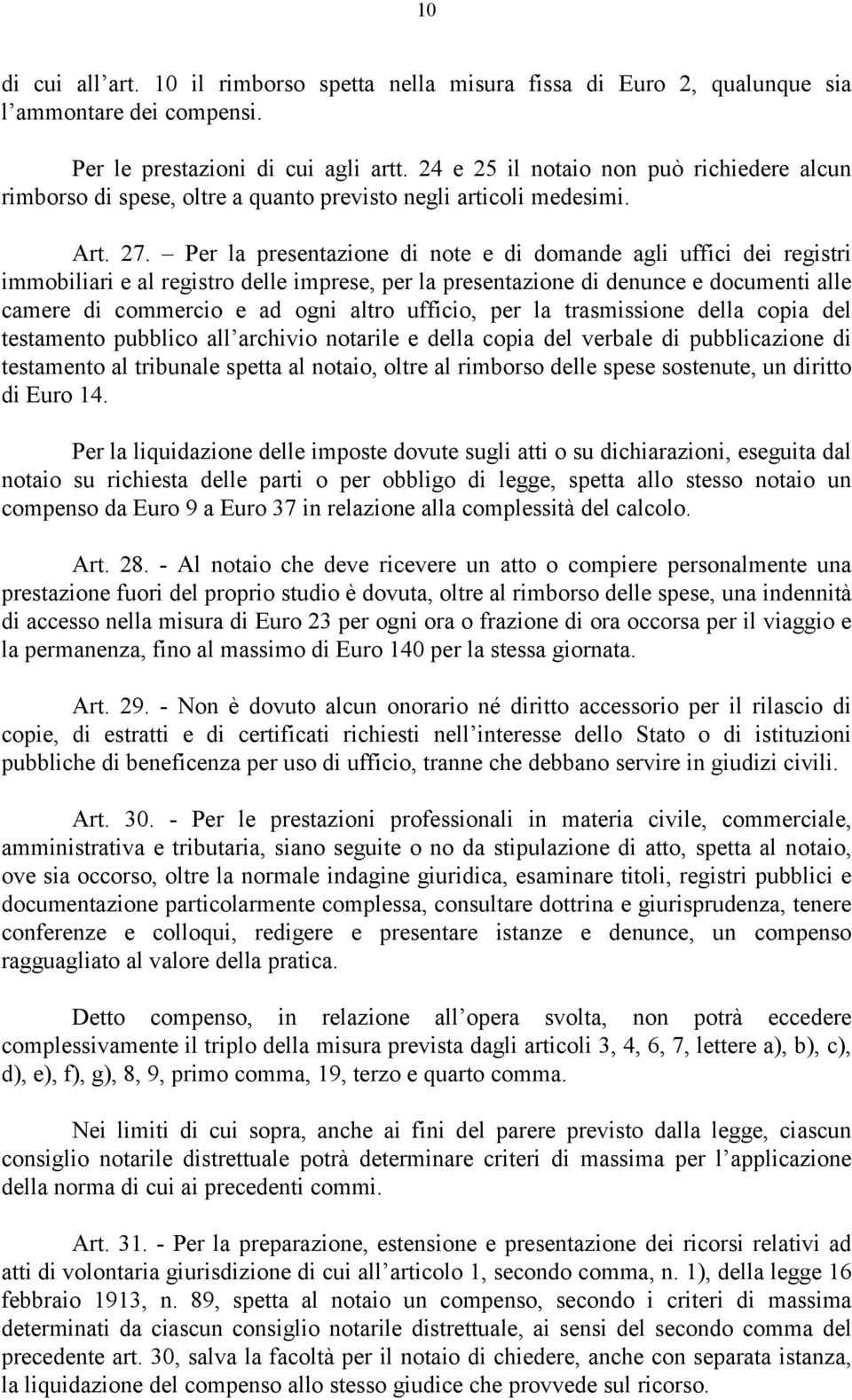 10

di cui all'art. 10 il rimborso spetta nella misura fissa di Euro 2, qualunque sia l'ammontare dei compensi.

Per le prestazioni di cui agli artt. 24 e 25 il notaio non può richiedere alcun rimborso di spese, oltre a quanto previsto negli articoli medesimi.

Art. 27. – Per la presentazione di note e di domande agli uffici dei registri immobiliari e al registro delle imprese, per la presentazione di denunce e documenti alle camere di commercio e ad ogni altro ufficio, per la trasmissione della copia del testamento pubblico all'archivio notarile e della copia del verbale di pubblicazione di testamento al tribunale spetta al notaio, oltre al rimborso delle spese sostenute, un diritto di Euro 14.

Per la liquidazione delle imposte dovute sugli atti o su dichiarazioni, eseguita dal notaio su richiesta delle parti o per obbligo di legge, spetta allo stesso notaio un compenso da Euro 9 a Euro 37 in relazione alla complessità del calcolo.

Art. 28. - Al notaio che deve ricevere un atto o compiere personalmente una prestazione fuori del proprio studio è dovuta, oltre al rimborso delle spese, una indennità di accesso nella misura di Euro 23 per ogni ora o frazione di ora occorsa per il viaggio e la permanenza, fino al massimo di Euro 140 per la stessa giornata.

Art. 29. - Non è dovuto alcun onorario né diritto accessorio per il rilascio di copie, di estratti e di certificati richiesti nell'interesse dello Stato o di istituzioni pubbliche di beneficenza per uso di ufficio, tranne che debbano servire in giudizi civili.

Art. 30. - Per le prestazioni professionali in materia civile, commerciale, amministrativa e tributaria, siano seguite o no da stipulazione di atto, spetta al notaio, ove sia occorso, oltre la normale indagine giuridica, esaminare titoli, registri pubblici e documentazione particolarmente complessa, consultare dottrina e giurisprudenza, tenere conferenze e colloqui, redigere e presentare istanze e denunce, un compenso ragguagliato al valore della pratica.

Detto compenso, in relazione all'opera svolta, non potrà eccedere complessivamente il triplo della misura prevista dagli articoli 3, 4, 6, 7, lettere a), b), c), d), e), f), g), 8, 9, primo comma, 19, terzo e quarto comma.

Nei limiti di cui sopra, anche ai fini del parere previsto dalla legge, ciascun consiglio notarile distrettuale potrà determinare criteri di massima per l'applicazione della norma di cui ai precedenti commi.

Art. 31. - Per la preparazione, estensione e presentazione dei ricorsi relativi ad atti di volontaria giurisdizione di cui all'articolo 1, secondo comma, n. 1), della legge 16 febbraio 1913, n. 89, spetta al notaio un compenso, secondo i criteri di massima determinati da ciascun consiglio notarile distrettuale, ai sensi del secondo comma del precedente art. 30, salva la facoltà per il notaio di chiedere, anche con separata istanza, la liquidazione del compenso allo stesso giudice che provvede sul ricorso.